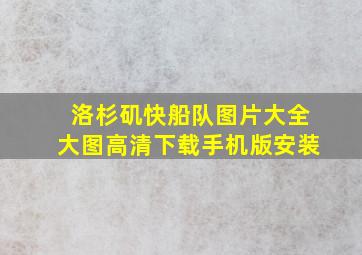 洛杉矶快船队图片大全
大图高清下载手机版安装